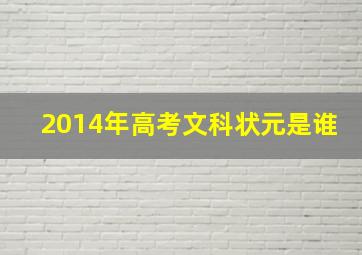 2014年高考文科状元是谁